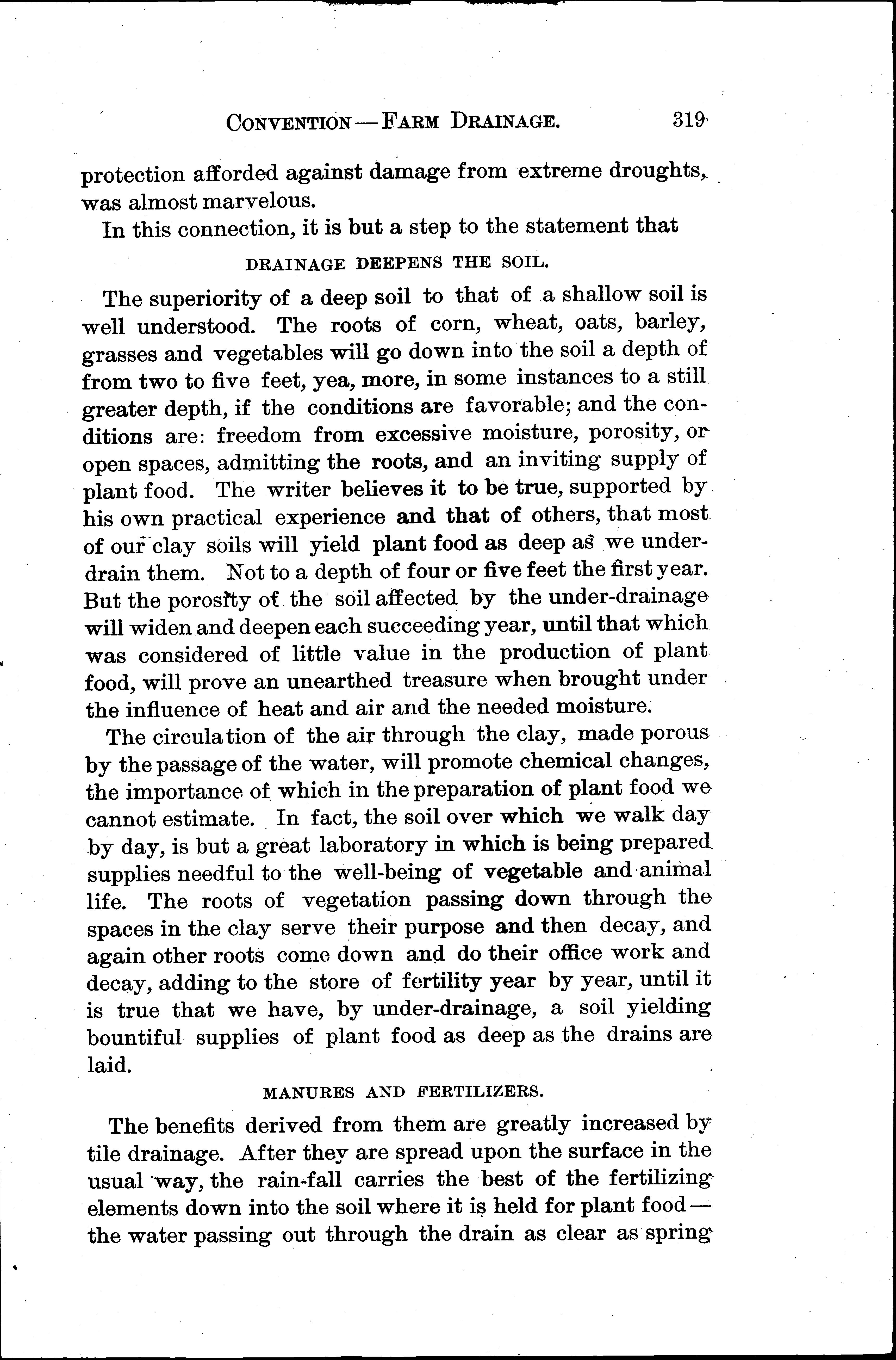 CONVENTION — FARM DRAINAGE. 319

protection afforded against damage from extreme droughts, was almost marvelous.

In this connection, it is but a step to the statement that

DRAINAGE DEEPENS THE SOIL.

The superiority of a deep soil to that of a shallow soil is well understood. The roots of corn, wheat, oats, barley, grasses and vegetables will go down into the soil a depth of from two to five feet, yea, more, in some instances to a still greater depth, if the conditions are favorable; and the conditions are: freedom from excessive moisture, porosity, or open spaces, admitting the roots, and an inviting supply of plant food. The writer believes it to be true, supported by his own practical experience and that of others, that most of our clay soils will yield plant food as deep as we underdrain them. Not to a depth of four or five feet the first year. But the porosity of the soil affected by the under-drainage will widen and deepen each succeeding year, until that which was considered of little value in the production of plant food, will prove an unearthed treasure when brought under the influence of heat and air and the needed moisture.

The circulation of the air through the clay, made porous by the passage of the water, will promote chemical changes, the importance of which in the preparation of plant food we cannot estimate. In fact, the soil over which we walk day by day, is but a great laboratory in which is being prepared supplies needful to the well-being of vegetable and animal life. The roots of vegetation passing down through the spaces in the clay serve their purpose and then decay, and again other roots come down and do their office work and decay, adding to the store of fertility year by year, until it is true that we have, by under-drainage, a soil yielding bountiful supplies of plant food as deep as the drains are laid.

MANURES AND FERTILIZERS.

The benefits derived from them are greatly increased by tile drainage. After they are spread upon the surface in the usual way, the rain-fall carries the best of the fertilizing elements down into the soil where it is held for plant food — the water passing out through the drain as clear as spring